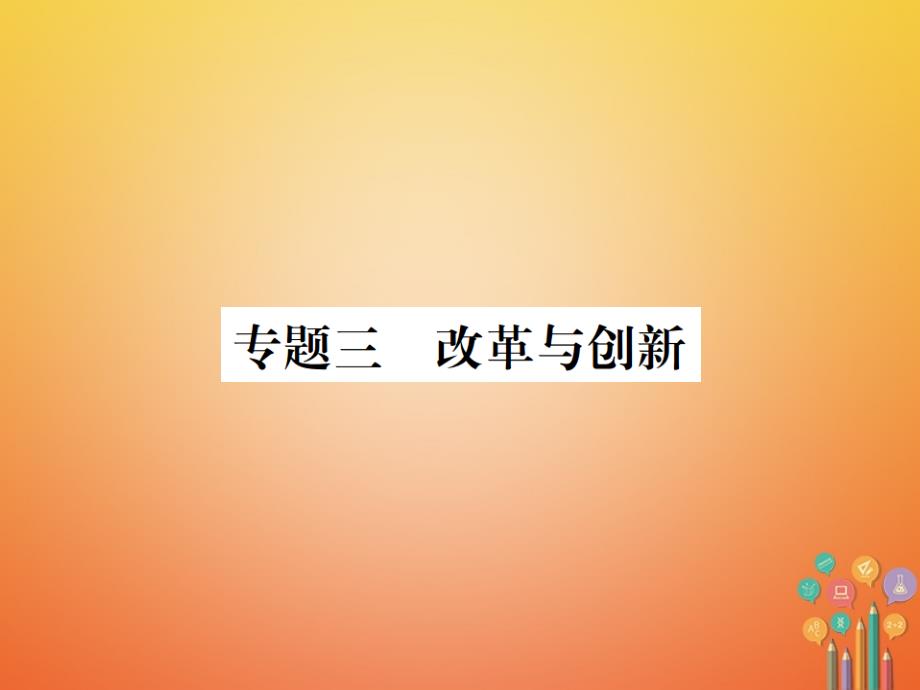 专题三　改革与创新